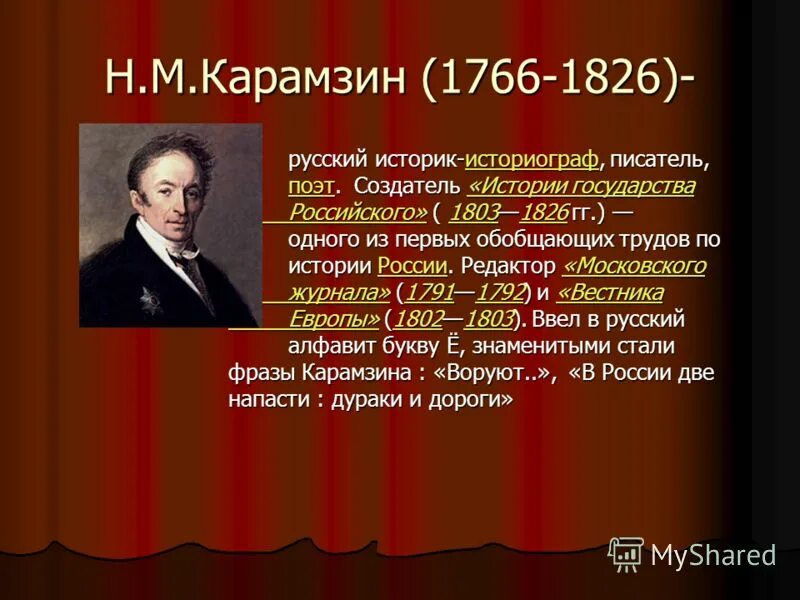 Н.М.Карамзин (1766-1826)-

русский историк-историограф, писатель, поэт. Создатель «Истории государства Российского» ( 1803—1826 гг.) — одного из первых обобщающих трудов по истории России. Редактор «Московского журнала» (1791—1792) и «Вестника Европы» (1802—1803). Ввел в русский алфавит букву Ё, знаменитыми стали фразы Карамзина : «Воруют..», «В России две напасти : дураки и дороги»

MyShared